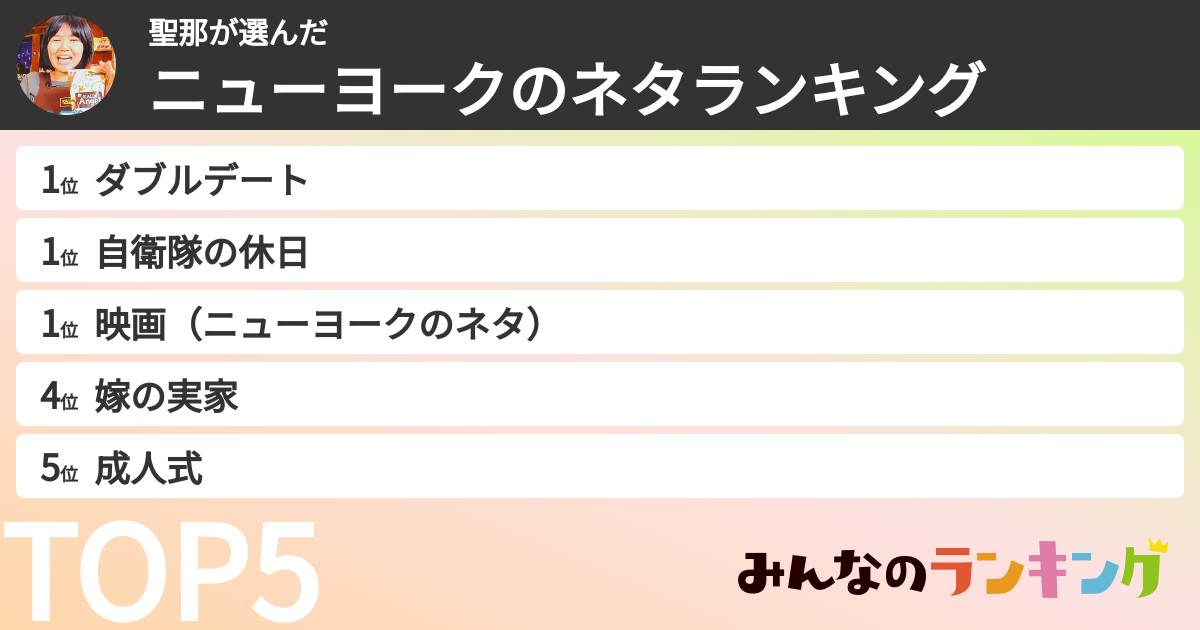 聖那が選んだ
ニューヨークのネタランキング

1位 ダブルデート
1位 自衛隊の休日
1位 映画（ニューヨークのネタ）
4位 嫁の実家
5位 成人式

TOP5

みんなのランキング